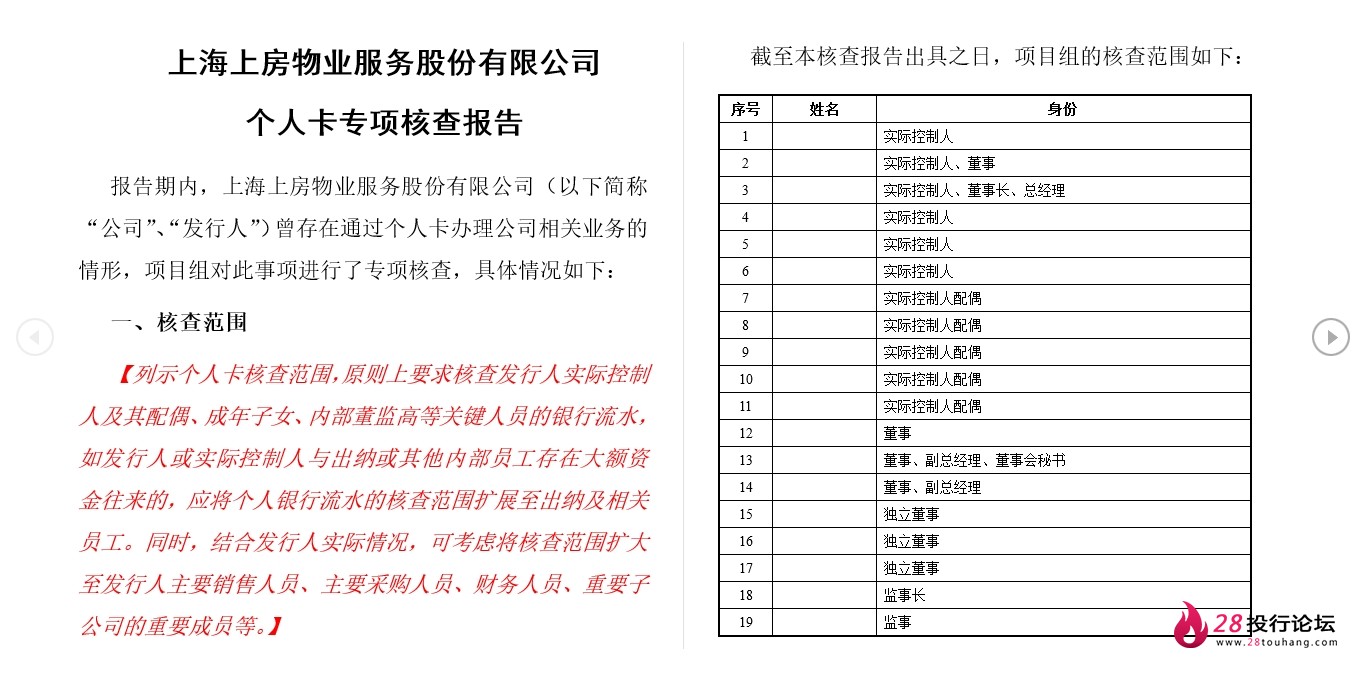 上海上房物业服务股份有限公司

个人卡专项核查报告

报告期内，上海上房物业服务股份有限公司（以下简称“公司”、“发行人”）曾存在通过个人卡办理公司相关业务的情形，项目组对此事项进行了专项核查，具体情况如下：

一、核查范围

【列示个人卡核查范围,原则上要求核查发行人实际控制人及其配偶、成年子女、内部董监高等关键人员的银行流水，如发行人或实际控制人与出纳或其他内部员工存在大额资金往来的，应将个人银行流水的核查范围扩展至出纳及相关员工。同时，结合发行人实际情况，可考虑将核查范围扩大至发行人主要销售人员、主要采购人员、财务人员、重要子公司的重要成员等。】

截至本核查报告出具之日，项目组的核查范围如下：

| 序号 | 姓名 | 身份 |
|---|---|---|
| 1 | | 实际控制人 |
| 2 | | 实际控制人、董事 |
| 3 | | 实际控制人、董事长、总经理 |
| 4 | | 实际控制人 |
| 5 | | 实际控制人 |
| 6 | | 实际控制人 |
| 7 | | 实际控制人配偶 |
| 8 | | 实际控制人配偶 |
| 9 | | 实际控制人配偶 |
| 10 | | 实际控制人配偶 |
| 11 | | 实际控制人配偶 |
| 12 | | 董事 |
| 13 | | 董事、副总经理、董事会秘书 |
| 14 | | 董事、副总经理 |
| 15 | | 独立董事 |
| 16 | | 独立董事 |
| 17 | | 独立董事 |
| 18 | | 监事长 |
| 19 | | 监事 |

28投行论坛
www.28touhang.com